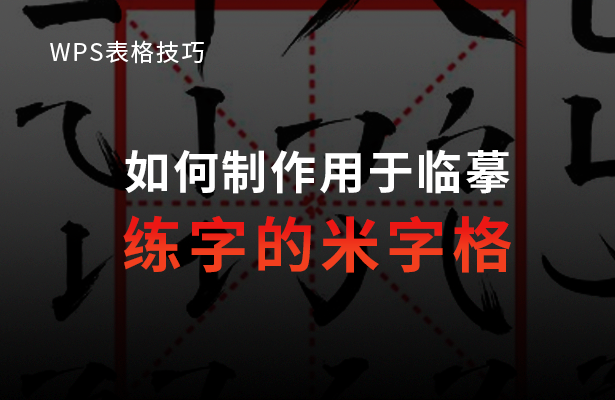 WPS表格技巧

如何制作用于临摹
练字的米字格